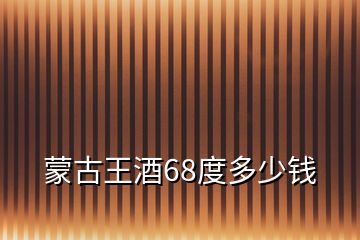 蒙古王酒68度多少钱